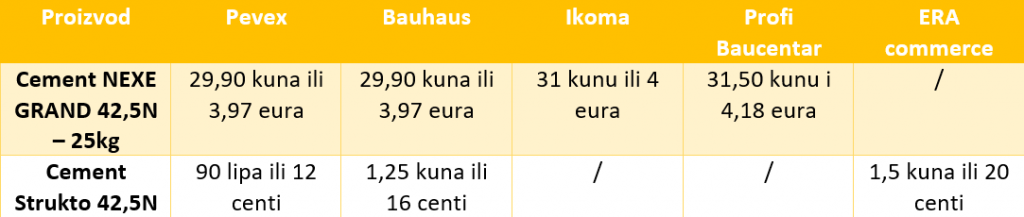 | Proizvod | Pevex | Bauhaus | Ikoma | Profi Baucentar | ERA commerce |
|---|---|---|---|---|---|
| Cement NEXE GRAND 42,5N – 25kg | 29,90 kuna ili 3,97 eura | 29,90 kuna ili 3,97 eura | 31 kunu ili 4 eura | 31,50 kunu i 4,18 eura | / |
| Cement Strukto 42,5N | 90 lipa ili 12 centi | 1,25 kuna ili 16 centi | / | / | 1,5 kuna ili 20 centi |